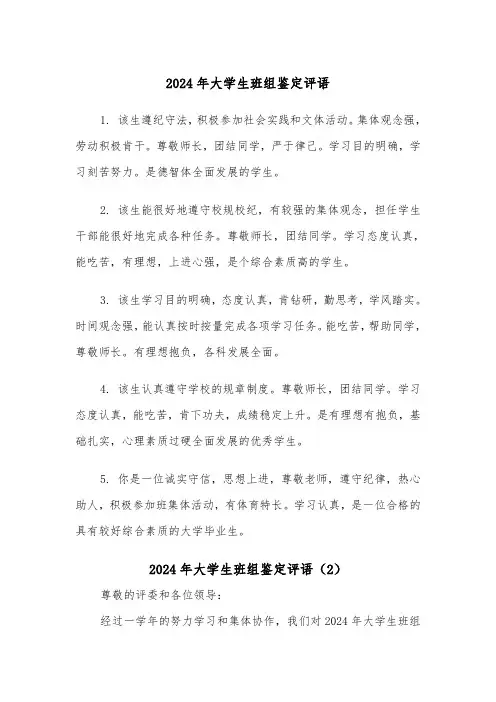 2024 年大学生班组鉴定评语

1. 该生遵纪守法，积极参加社会实践和文体活动。集体观念强，劳动积极肯干。尊敬师长，团结同学，严于律己。学习目的明确，学习刻苦努力。是德智体全面发展的学生。

2. 该生能很好地遵守校规校纪，有较强的集体观念，担任学生干部能很好地完成各种任务。尊敬师长，团结同学。学习态度认真，能吃苦，有理想，上进心强，是个综合素质高的学生。

3. 该生学习目的明确，态度认真，肯钻研，勤思考，学风踏实。时间观念强，能认真按时按量完成各项学习任务。能吃苦，帮助同学，尊敬师长。有理想抱负，各科发展全面。

4. 该生认真遵守学校的规章制度。尊敬师长，团结同学。学习态度认真，能吃苦，肯下功夫，成绩稳定上升。是有理想有抱负，基础扎实，心理素质过硬全面发展的优秀学生。

5. 你是一位诚实守信，思想上进，尊敬老师，遵守纪律，热心助人，积极参加班集体活动，有体育特长。学习认真，是一位合格的具有较好综合素质的大学毕业生。

2024 年大学生班组鉴定评语（2）

尊敬的评委和各位领导：

经过一学年的努力学习和集体协作，我们对 2024 年大学生班组